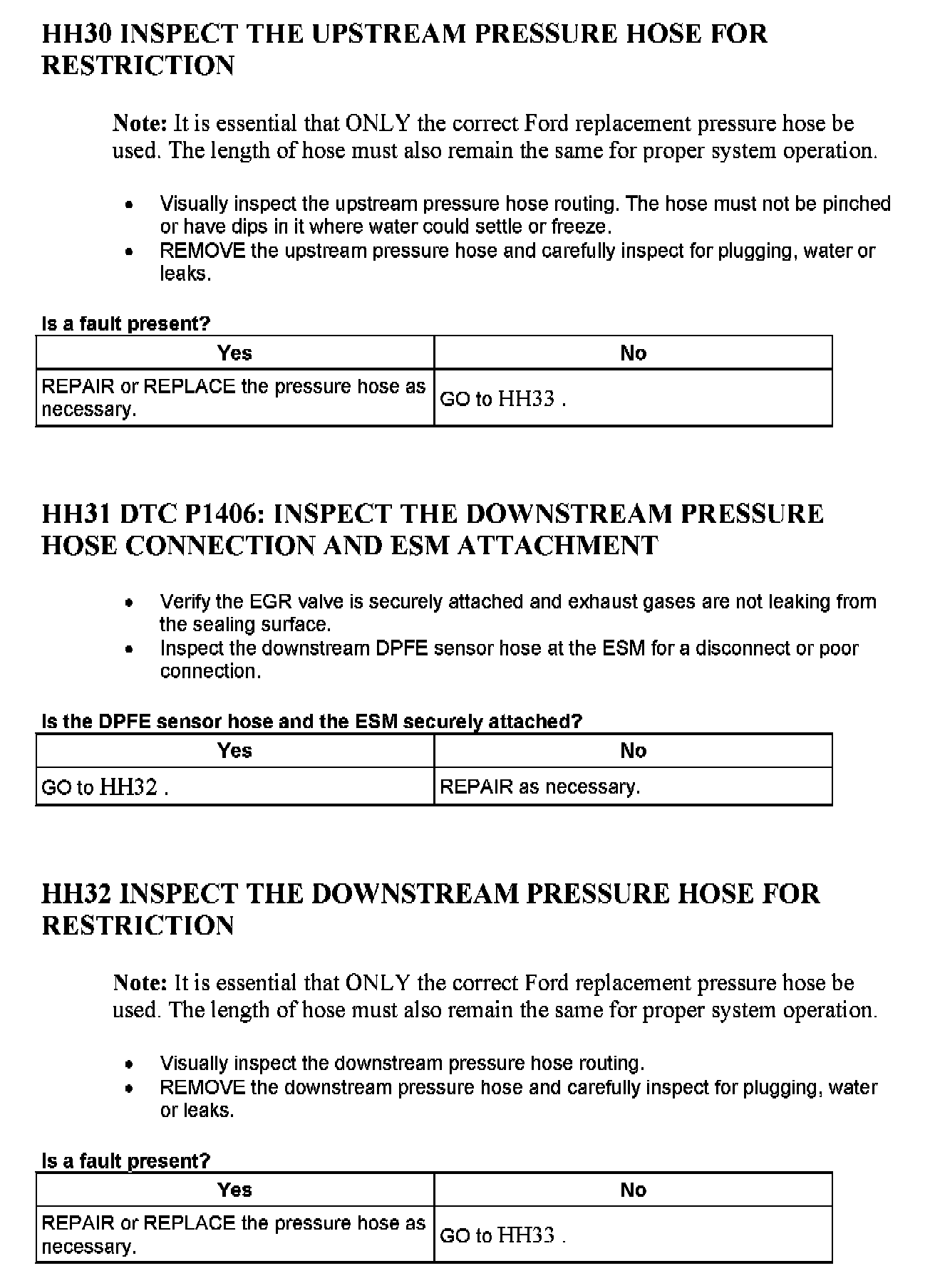 HH30 INSPECT THE UPSTREAM PRESSURE HOSE FOR RESTRICTION

Note: It is essential that ONLY the correct Ford replacement pressure hose be used. The length of hose must also remain the same for proper system operation.

- Visually inspect the upstream pressure hose routing. The hose must not be pinched or have dips in it where water could settle or freeze.
- REMOVE the upstream pressure hose and carefully inspect for plugging, water or leaks.

Is a fault present?

| Yes | No |
|---|---|
| REPAIR or REPLACE the pressure hose as necessary. | GO to HH33 . |

HH31 DTC P1406: INSPECT THE DOWNSTREAM PRESSURE HOSE CONNECTION AND ESM ATTACHMENT

- Verify the EGR valve is securely attached and exhaust gases are not leaking from the sealing surface.
- Inspect the downstream DPFE sensor hose at the ESM for a disconnect or poor connection.

Is the DPFE sensor hose and the ESM securely attached?

| Yes | No |
|---|---|
| GO to HH32 . | REPAIR as necessary. |

HH32 INSPECT THE DOWNSTREAM PRESSURE HOSE FOR RESTRICTION

Note: It is essential that ONLY the correct Ford replacement pressure hose be used. The length of hose must also remain the same for proper system operation.

- Visually inspect the downstream pressure hose routing.
- REMOVE the downstream pressure hose and carefully inspect for plugging, water or leaks.

Is a fault present?

| Yes | No |
|---|---|
| REPAIR or REPLACE the pressure hose as necessary. | GO to HH33 . |